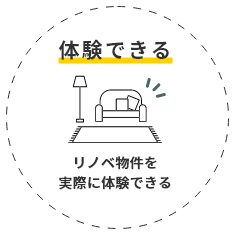 体験できる

リノベ物件を
実際に体験できる